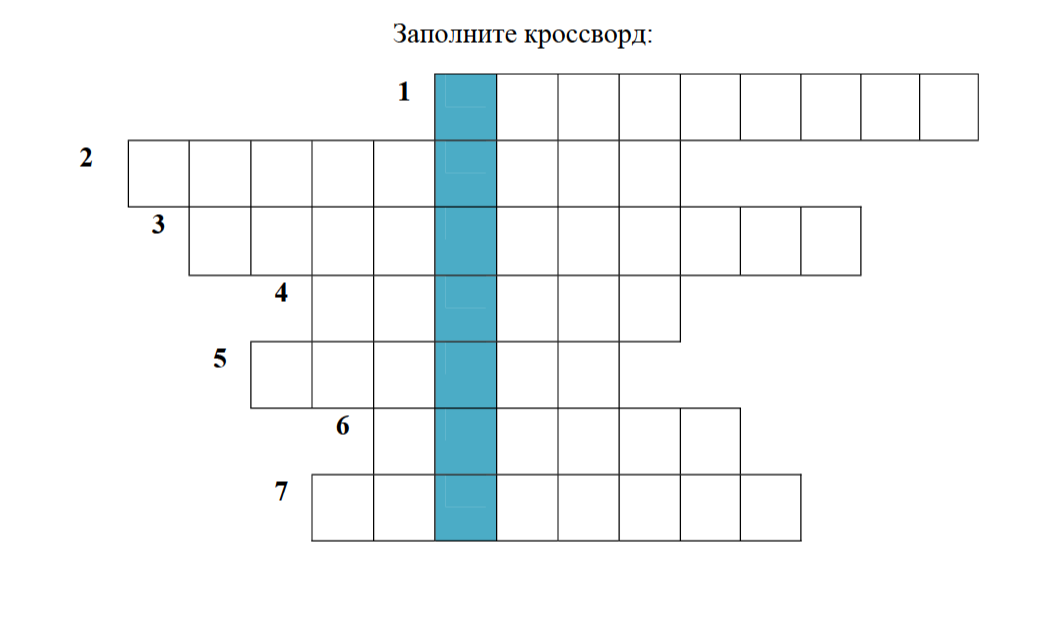 Заполните кроссворд:

1

2

3

4

5

6

7